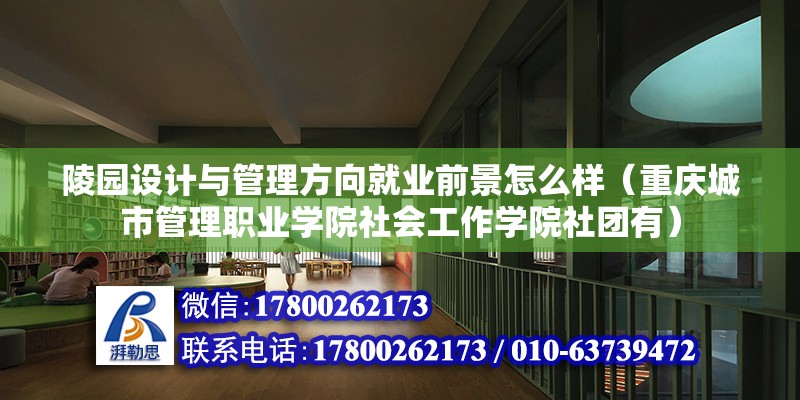 陵园设计与管理方向就业前景怎么样（重庆城市管理职业学院社会工作学院社团有）

湃勒思

微信:17800262173

联系电话:17800262173 / 010-63739472